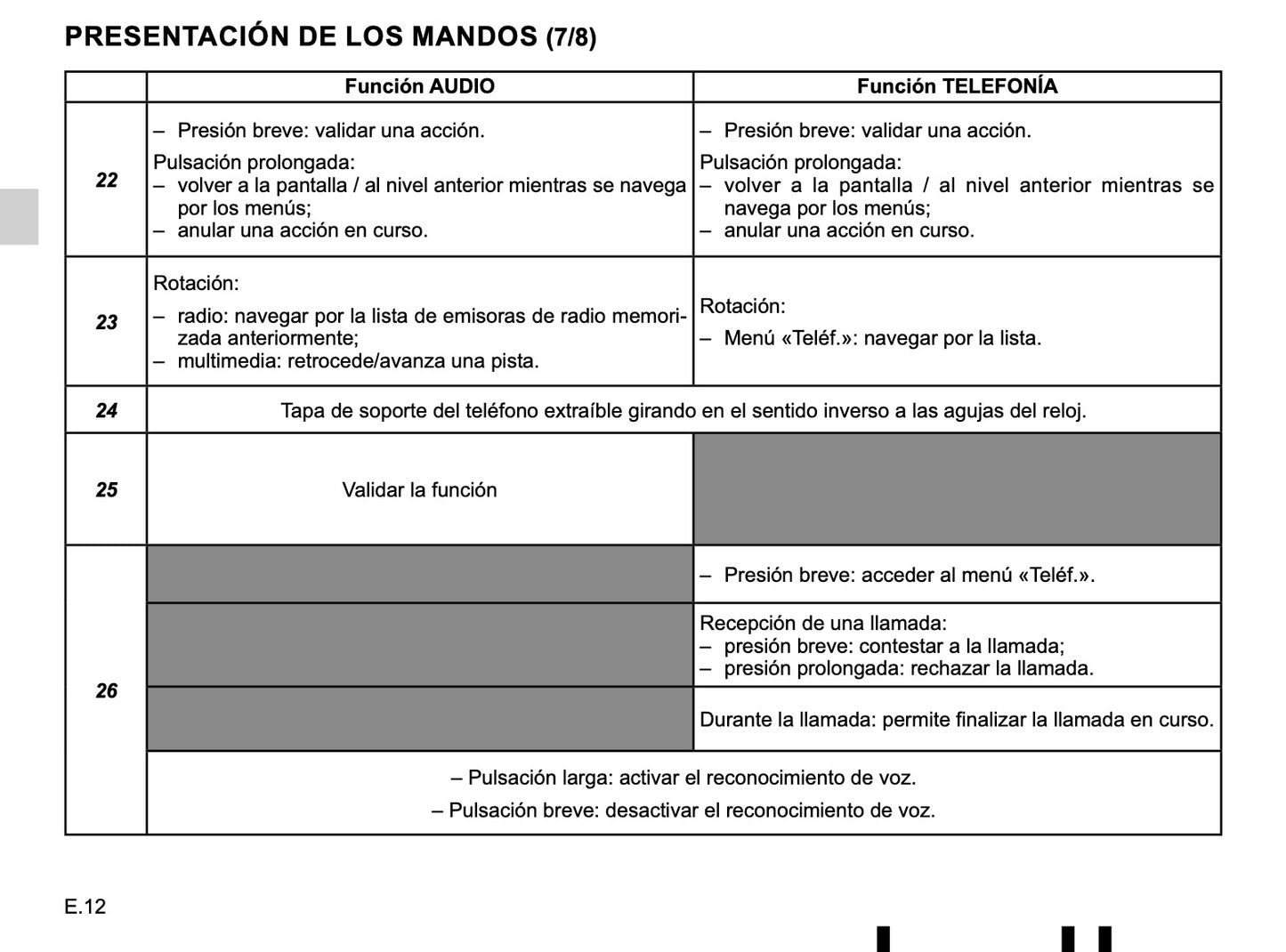 PRESENTACIÓN DE LOS MANDOS (7/8)

| | Función AUDIO | Función TELEFONÍA |
|---|---|---|
| 22 | – Presión breve: validar una acción. Pulsación prolongada: – volver a la pantalla / al nivel anterior mientras se navega por los menús; – anular una acción en curso. | – Presión breve: validar una acción. Pulsación prolongada: – volver a la pantalla / al nivel anterior mientras se navega por los menús; – anular una acción en curso. |
| 23 | Rotación: – radio: navegar por la lista de emisoras de radio memorizada anteriormente; – multimedia: retrocede/avanza una pista. | Rotación: – Menú «Teléf.»: navegar por la lista. |
| 24 | Tapa de soporte del teléfono extraíble girando en el sentido inverso a las agujas del reloj. | |
| 25 | Validar la función | |
| 26 | | – Presión breve: acceder al menú «Teléf.». |
| | | Recepción de una llamada: – presión breve: contestar a la llamada; – presión prolongada: rechazar la llamada. |
| | | Durante la llamada: permite finalizar la llamada en curso. |
| | – Pulsación larga: activar el reconocimiento de voz. – Pulsación breve: desactivar el reconocimiento de voz. | |

E.12